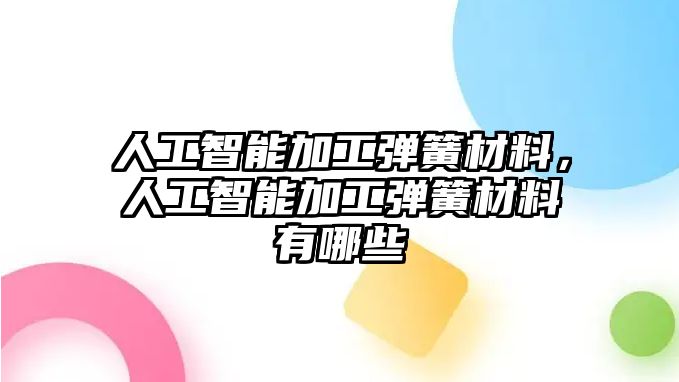 人工智能加工弹簧材料，人工智能加工弹簧材料有哪些